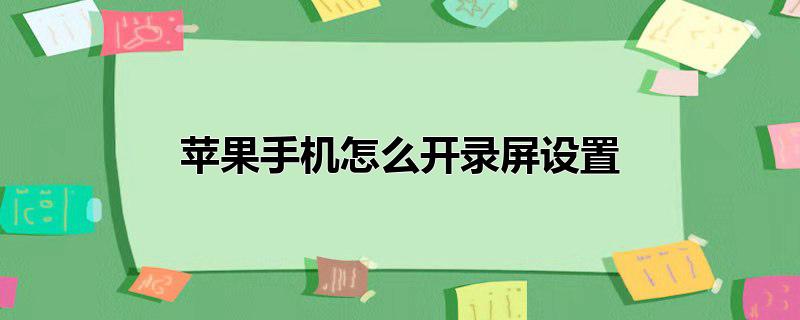 苹果手机怎么开录屏设置